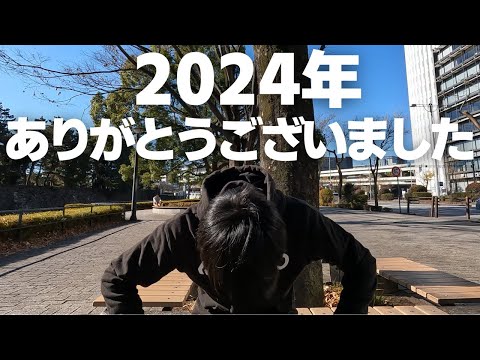 2024年
ありがとうございました